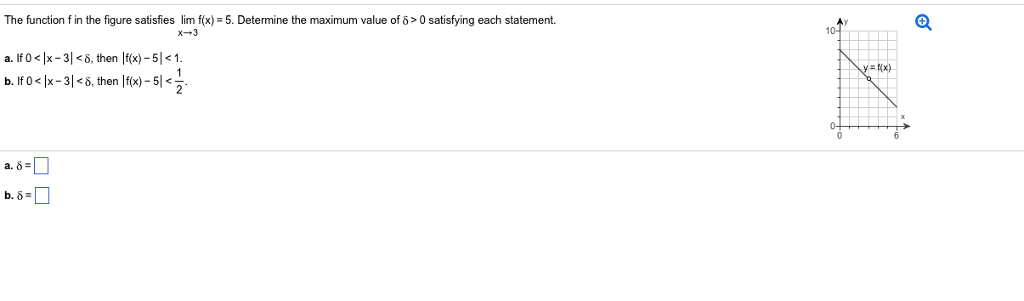 The function f in the figure satisfies $\lim_{x \to 3} f(x) = 5$. Determine the maximum value of $\delta > 0$ satisfying each statement.

a. If $0 < |x - 3| < \delta$, then $|f(x) - 5| < 1$.
b. If $0 < |x - 3| < \delta$, then $|f(x) - 5| < \frac{1}{2}$.

y
10
y = f(x)
x
0
0
6

a. $\delta =$
b. $\delta =$